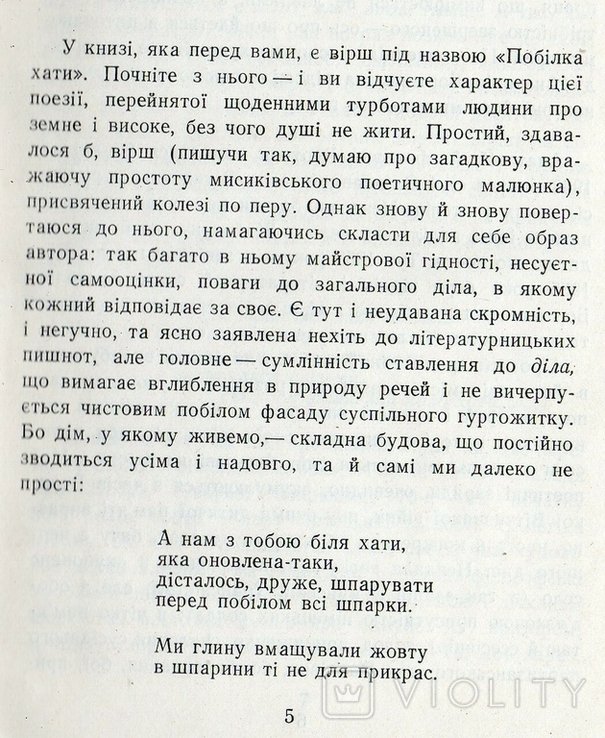 У книзі, яка перед вами, є вірш під назвою «Побілка хати». Почніте з нього — і ви відчуєте характер цієї поезії, перейнятої щоденними турботами людини про земне і високе, без чого душі не жити. Простий, здавалося б, вірш (пишучи так, думаю про загадкову, вражаючу простоту мисиківського поетичного малюнка), присвячений колезі по перу. Однак знову й знову повертаюся до нього, намагаючись скласти для себе образ автора: так багато в ньому майстрової гідності, несуєтної самооцінки, поваги до загального діла, в якому кожний відповідає за своє. Є тут і неудавана скромність, і негучно, та ясно заявлена нехіть до літературницьких пишнот, але головне — сумлінність ставлення до діла, що вимагає вглиблення в природу речей і не вичерпується чистовим побілом фасаду суспільного гуртожитку. Бо дім, у якому живемо,— складна будова, що постійно зводиться усіма і надовго, та й самі ми далеко не прості:

А нам з тобою біля хати,
яка оновлена-таки,
дісталось, друже, шпарувати
перед побілом всі шпарки.

Ми глину вмащували жовту
в шпарини ті не для прикрас.

5

VIOLITY